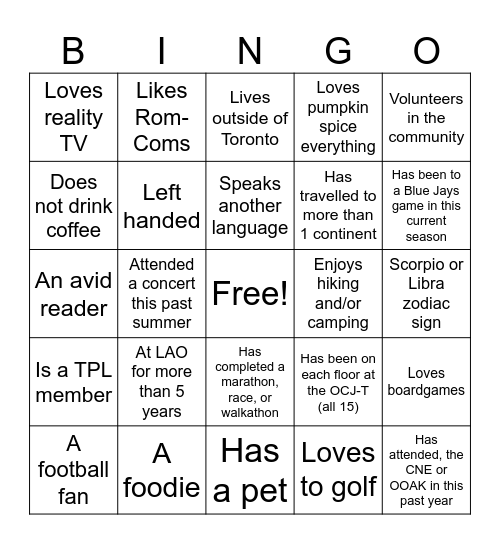 | B | I | N | G | O |
|---|---|---|---|---|
| Loves reality TV | Likes Rom-Coms | Lives outside of Toronto | Loves pumpkin spice everything | Volunteers in the community |
| Does not drink coffee | Left handed | Speaks another language | Has travelled to more than 1 continent | Has been to a Blue Jays game in this current season |
| An avid reader | Attended a concert this past summer | Free! | Enjoys hiking and/or camping | Scorpio or Libra zodiac sign |
| Is a TPL member | At LAO for more than 5 years | Has completed a marathon, race, or walkathon | Has been on each floor at the OCJ-T (all 15) | Loves boardgames |
| A football fan | A foodie | Has a pet | Loves to golf | Has attended, the CNE or OOAK in this past year |